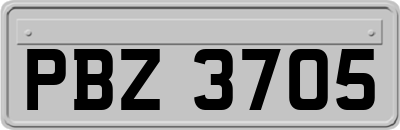 PBZ 3705